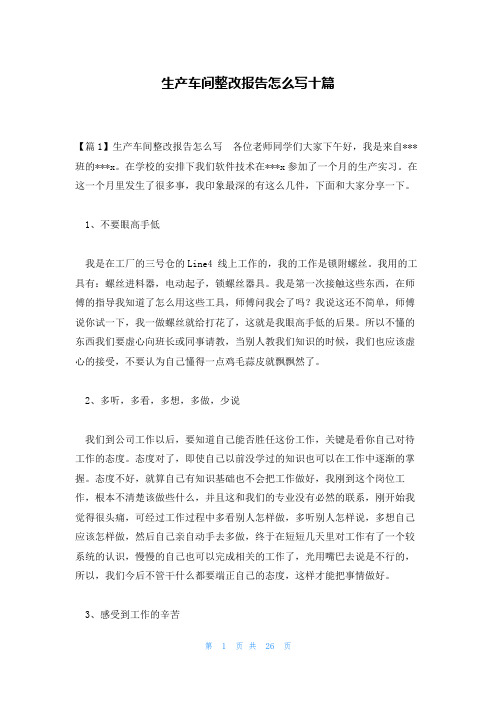 生产车间整改报告怎么写十篇

【篇1】生产车间整改报告怎么写　各位老师同学们大家下午好，我是来自***班的***x。在学校的安排下我们软件技术在***x参加了一个月的生产实习。在这一个月里发生了很多事，我印象最深的有这么几件，下面和大家分享一下。

1、不要眼高手低

我是在工厂的三号仓的Line4 线上工作的，我的工作是锁附螺丝。我用的工具有：螺丝进料器，电动起子，锁螺丝器具。我是第一次接触这些东西，在师傅的指导我知道了怎么用这些工具，师傅问我会了吗？我说这还不简单，师傅说你试一下，我一做螺丝就给打花了，这就是我眼高手低的后果。所以不懂的东西我们要虚心向班长或同事请教，当别人教我们知识的时候，我们也应该虚心的接受，不要认为自己懂得一点鸡毛蒜皮就飘飘然了。

2、多听，多看，多想，多做，少说

我们到公司工作以后，要知道自己能否胜任这份工作，关键是看你自己对待工作的态度。态度对了，即使自己以前没学过的知识也可以在工作中逐渐的掌握。态度不好，就算自己有知识基础也不会把工作做好，我刚到这个岗位工作，根本不清楚该做些什么，并且这和我们的专业没有必然的联系，刚开始我觉得很头痛，可经过工作过程中多看别人怎样做，多听别人怎样说，多想自己应该怎样做，然后自己亲自动手去多做，终于在短短几天里对工作有了一个较系统的认识，慢慢的自己也可以完成相关的工作了，光用嘴巴去说是不行的，所以，我们今后不管干什么都要端正自己的态度，这样才能把事情做好。

3、感受到工作的辛苦

第 1 页 共 26 页